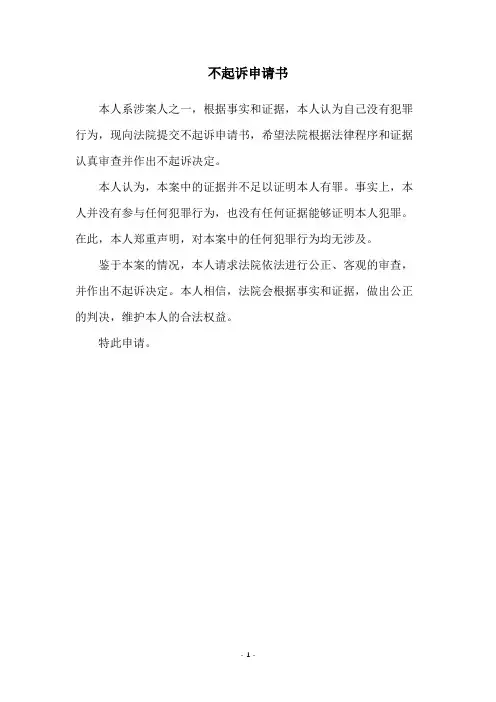 不起诉申请书

本人系涉案人之一，根据事实和证据，本人认为自己没有犯罪行为，现向法院提交不起诉申请书，希望法院根据法律程序和证据认真审查并作出不起诉决定。

本人认为，本案中的证据并不足以证明本人有罪。事实上，本人并没有参与任何犯罪行为，也没有任何证据能够证明本人犯罪。在此，本人郑重声明，对本案中的任何犯罪行为均无涉及。

鉴于本案的情况，本人请求法院依法进行公正、客观的审查，并作出不起诉决定。本人相信，法院会根据事实和证据，做出公正的判决，维护本人的合法权益。

特此申请。

- 1 -